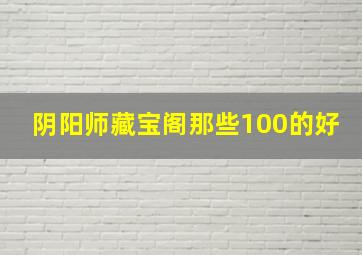 阴阳师藏宝阁那些100的好